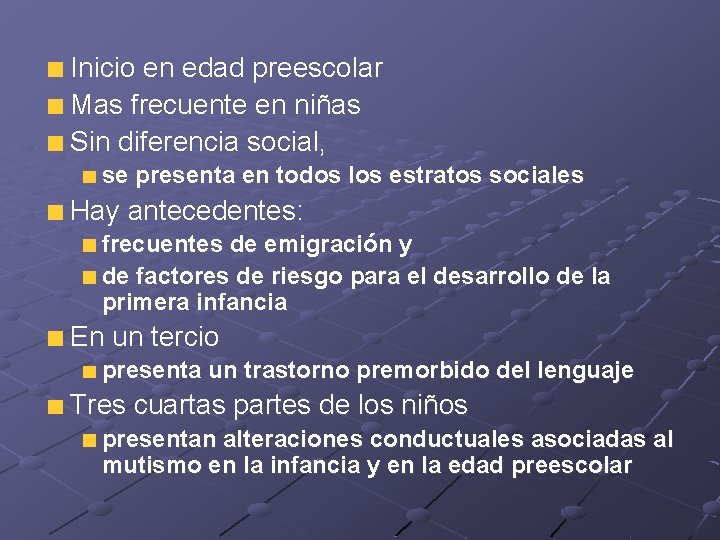 Inicio en edad preescolar
Mas frecuente en niñas
Sin diferencia social,
se presenta en todos los estratos sociales
Hay antecedentes:
frecuentes de emigración y
de factores de riesgo para el desarrollo de la primera infancia
En un tercio
presenta un trastorno premorbido del lenguaje
Tres cuartas partes de los niños
presentan alteraciones conductuales asociadas al mutismo en la infancia y en la edad preescolar